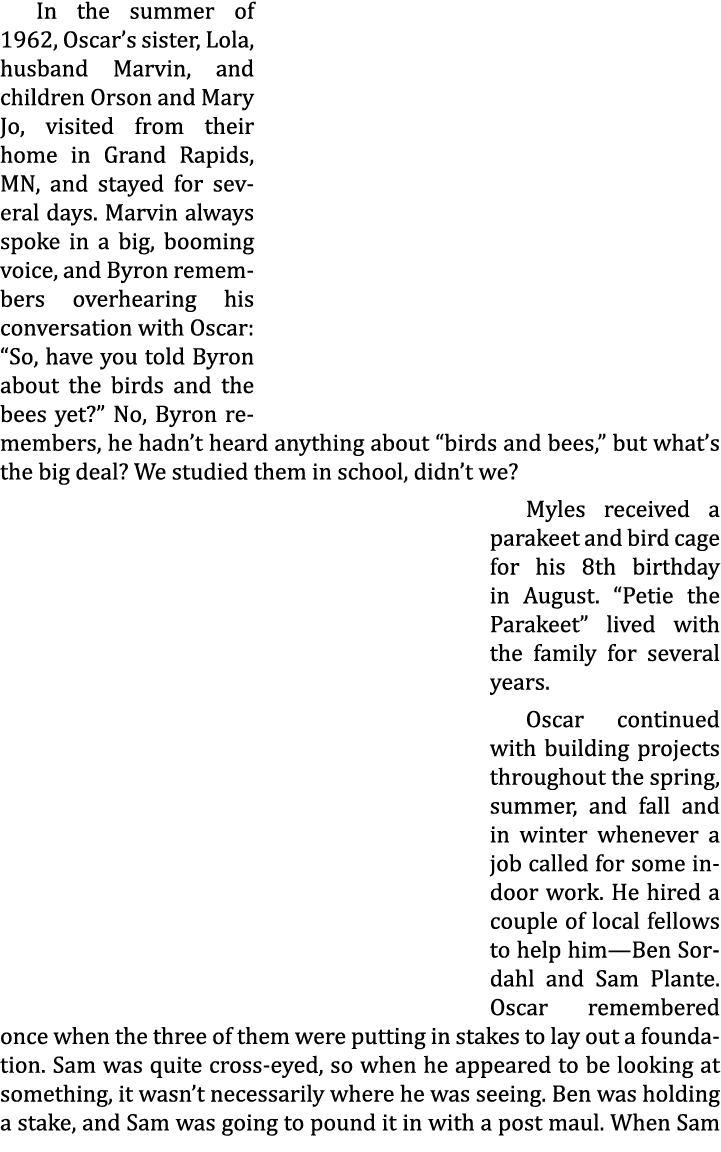 In the summer of 1962, Oscar's sister, Lola, husband Marvin, and children Orson and Mary Jo, visited from their home in Grand Rapids, MN, and stayed for several days. Marvin always spoke in a big, booming voice, and Byron remembers overhearing his conversation with Oscar: "So, have you told Byron about the birds and the bees yet?" No, Byron remembers, he hadn't heard anything about "birds and bees," but what's the big deal? We studied them in school, didn't we?

Myles received a parakeet and bird cage for his 8th birthday in August. "Petie the Parakeet" lived with the family for several years.

Oscar continued with building projects throughout the spring, summer, and fall and in winter whenever a job called for some indoor work. He hired a couple of local fellows to help him—Ben Sordahl and Sam Plante. Oscar remembered once when the three of them were putting in stakes to lay out a foundation. Sam was quite cross-eyed, so when he appeared to be looking at something, it wasn't necessarily where he was seeing. Ben was holding a stake, and Sam was going to pound it in with a post maul. When Sam